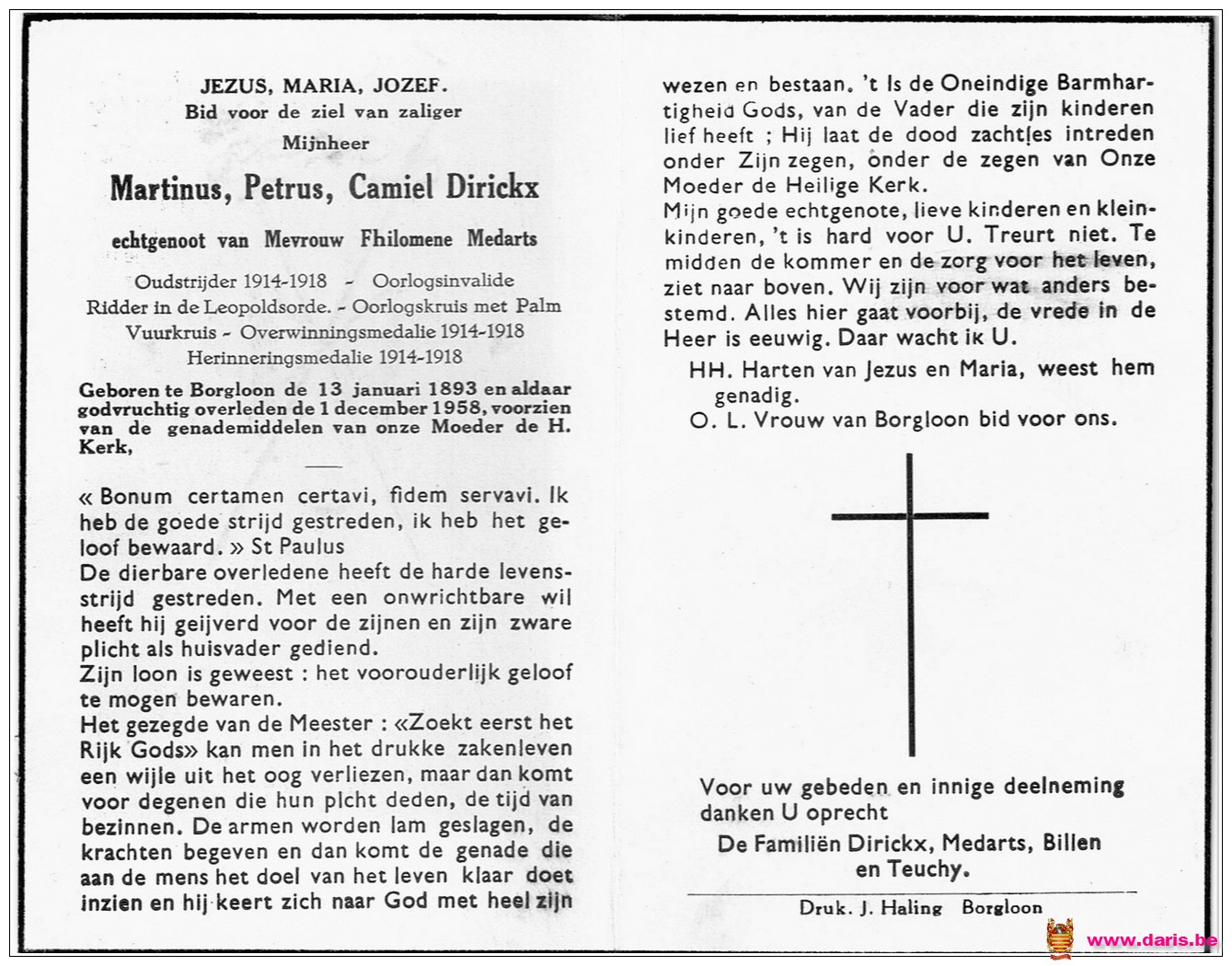 JEZUS, MARIA, JOZEF.
Bid voor de ziel van zaliger
Mijnheer

Martinus, Petrus, Camiel Dirickx

echtgenoot van Mevrouw Fhilomene Medarts

Oudstrijder 1914-1918 - Oorlogsinvalide
Ridder in de Leopoldsorde. - Oorlogskruis met Palm
Vuurkruis - Overwinningsmedalie 1914-1918
Herinneringsmedalie 1914-1918

Geboren te Borgloon de 13 januari 1893 en aldaar godvruchtig overleden de 1 december 1958, voorzien van de genademiddelen van onze Moeder de H. Kerk,

« Bonum certamen certavi, fidem servavi. Ik heb de goede strijd gestreden, ik heb het geloof bewaard. » St Paulus
De dierbare overledene heeft de harde levensstrijd gestreden. Met een onwrichtbare wil heeft hij geijverd voor de zijnen en zijn zware plicht als huisvader gediend.
Zijn loon is geweest : het voorouderlijk geloof te mogen bewaren.
Het gezegde van de Meester : «Zoekt eerst het Rijk Gods» kan men in het drukke zakenleven een wijle uit het oog verliezen, maar dan komt voor degenen die hun plcht deden, de tijd van bezinnen. De armen worden lam geslagen, de krachten begeven en dan komt de genade die aan de mens het doel van het leven klaar doet inzien en hij keert zich naar God met heel zijn wezen en bestaan. 't Is de Oneindige Barmhartigheid Gods, van de Vader die zijn kinderen lief heeft ; Hij laat de dood zachtjes intreden onder Zijn zegen, onder de zegen van Onze Moeder de Heilige Kerk.
Mijn goede echtgenote, lieve kinderen en kleinkinderen, 't is hard voor U. Treurt niet. Te midden de kommer en de zorg voor het leven, ziet naar boven. Wij zijn voor wat anders bestemd. Alles hier gaat voorbij, de vrede in de Heer is eeuwig. Daar wacht ik U.
HH. Harten van Jezus en Maria, weest hem genadig.
O. L. Vrouw van Borgloon bid voor ons.

Voor uw gebeden en innige deelneming danken U oprecht
De Familiën Dirickx, Medarts, Billen en Teuchy.

Druk. J. Haling Borgloon

www.daris.be